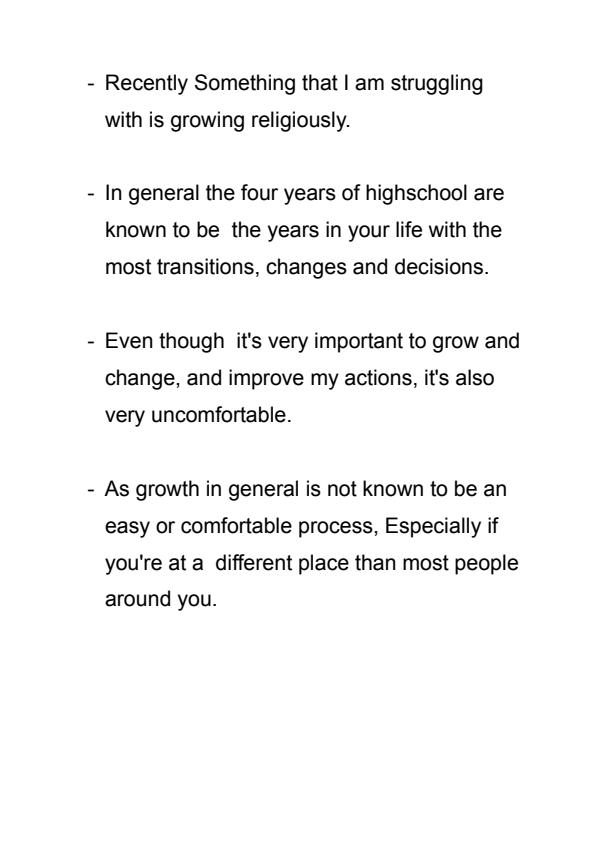 - Recently Something that I am struggling with is growing religiously.

- In general the four years of highschool are known to be the years in your life with the most transitions, changes and decisions.

- Even though it's very important to grow and change, and improve my actions, it's also very uncomfortable.

- As growth in general is not known to be an easy or comfortable process, Especially if you're at a different place than most people around you.